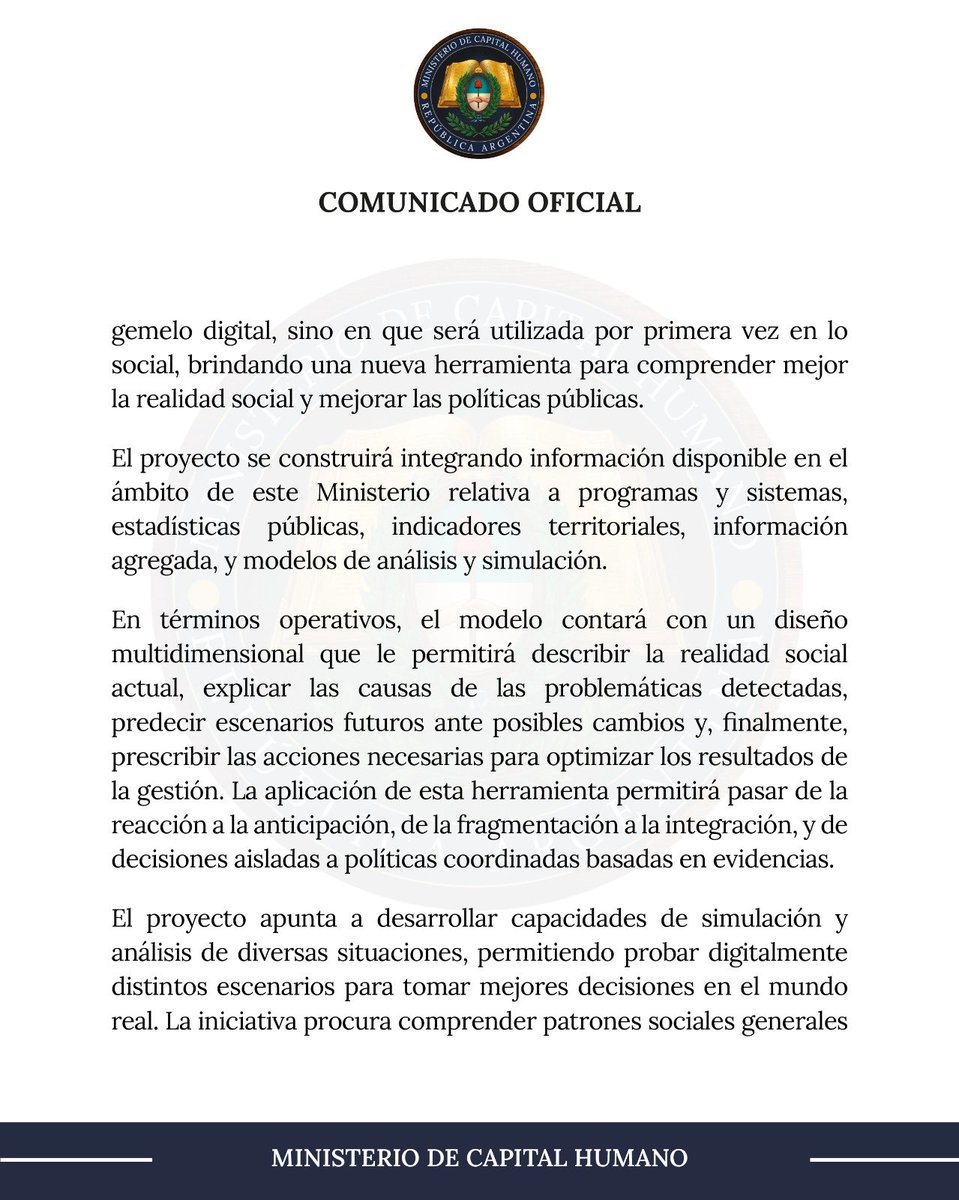 MINISTERIO DE CAPITAL HUMANO
REPÚBLICA ARGENTINA

COMUNICADO OFICIAL

gemelo digital, sino en que será utilizada por primera vez en lo social, brindando una nueva herramienta para comprender mejor la realidad social y mejorar las políticas públicas.

El proyecto se construirá integrando información disponible en el ámbito de este Ministerio relativa a programas y sistemas, estadísticas públicas, indicadores territoriales, información agregada, y modelos de análisis y simulación.

En términos operativos, el modelo contará con un diseño multidimensional que le permitirá describir la realidad social actual, explicar las causas de las problemáticas detectadas, predecir escenarios futuros ante posibles cambios y, finalmente, prescribir las acciones necesarias para optimizar los resultados de la gestión. La aplicación de esta herramienta permitirá pasar de la reacción a la anticipación, de la fragmentación a la integración, y de decisiones aisladas a políticas coordinadas basadas en evidencias.

El proyecto apunta a desarrollar capacidades de simulación y análisis de diversas situaciones, permitiendo probar digitalmente distintos escenarios para tomar mejores decisiones en el mundo real. La iniciativa procura comprender patrones sociales generales

MINISTERIO DE CAPITAL HUMANO